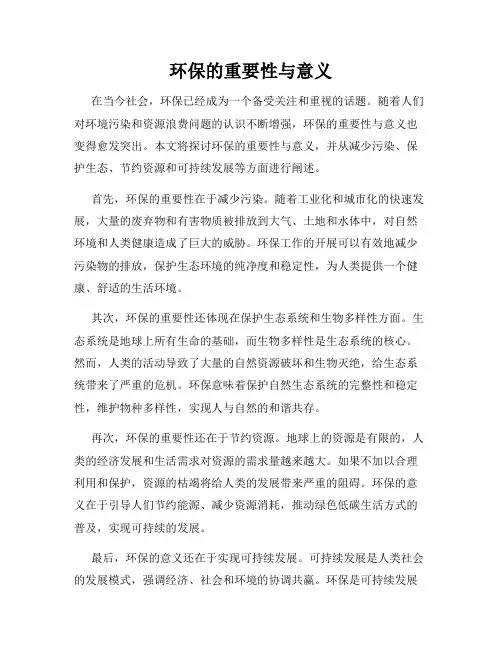 环保的重要性与意义

在当今社会，环保已经成为一个备受关注和重视的话题。随着人们对环境污染和资源浪费问题的认识不断增强，环保的重要性与意义也变得愈发突出。本文将探讨环保的重要性与意义，并从减少污染、保护生态、节约资源和可持续发展等方面进行阐述。

首先，环保的重要性在于减少污染。随着工业化和城市化的快速发展，大量的废弃物和有害物质被排放到大气、土地和水体中，对自然环境和人类健康造成了巨大的威胁。环保工作的开展可以有效地减少污染物的排放，保护生态环境的纯净度和稳定性，为人类提供一个健康、舒适的生活环境。

其次，环保的重要性还体现在保护生态系统和生物多样性方面。生态系统是地球上所有生命的基础，而生物多样性是生态系统的核心。然而，人类的活动导致了大量的自然资源破坏和生物灭绝，给生态系统带来了严重的危机。环保意味着保护自然生态系统的完整性和稳定性，维护物种多样性，实现人与自然的和谐共存。

再次，环保的重要性还在于节约资源。地球上的资源是有限的，人类的经济发展和生活需求对资源的需求量越来越大。如果不加以合理利用和保护，资源的枯竭将给人类的发展带来严重的阻碍。环保的意义在于引导人们节约能源、减少资源消耗，推动绿色低碳生活方式的普及，实现可持续的发展。

最后，环保的意义还在于实现可持续发展。可持续发展是人类社会的发展模式，强调经济、社会和环境的协调共赢。环保是可持续发展